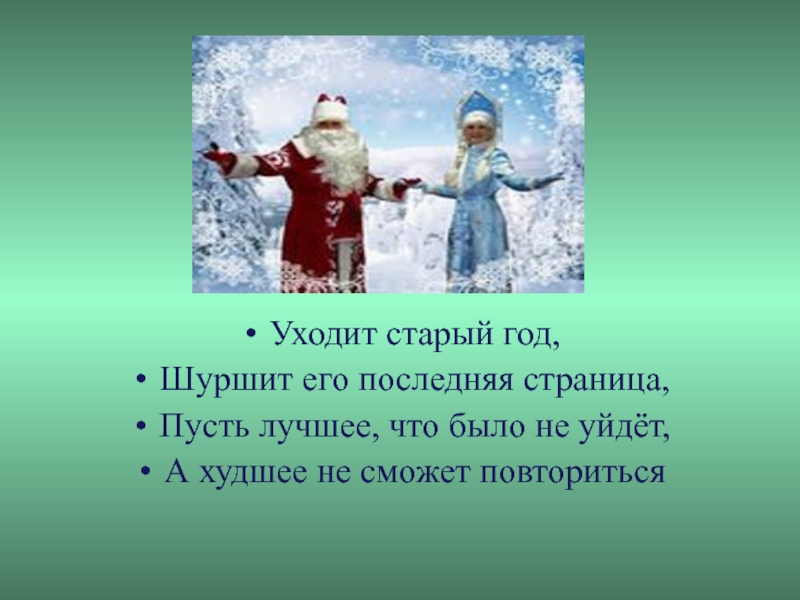 • Уходит старый год,
• Шуршит его последняя страница,
• Пусть лучшее, что было не уйдёт,
• А худшее не сможет повториться